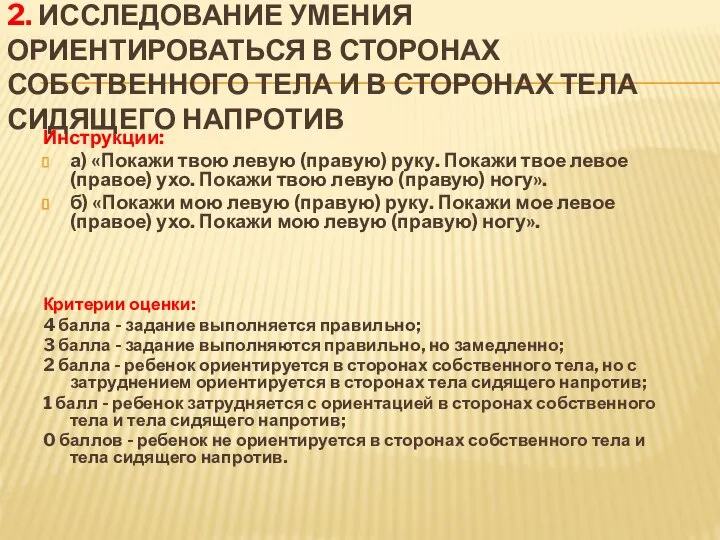 2. ИССЛЕДОВАНИЕ УМЕНИЯ ОРИЕНТИРОВАТЬСЯ В СТОРОНАХ СОБСТВЕННОГО ТЕЛА И В СТОРОНАХ ТЕЛА СИДЯЩЕГО НАПРОТИВ

Инструкции:

а) «Покажи твою левую (правую) руку. Покажи твое левое (правое) ухо. Покажи твою левую (правую) ногу».

б) «Покажи мою левую (правую) руку. Покажи мое левое (правое) ухо. Покажи мою левую (правую) ногу».

Критерии оценки:
4 балла - задание выполняется правильно;
3 балла - задание выполняются правильно, но замедленно;
2 балла - ребенок ориентируется в сторонах собственного тела, но с затруднением ориентируется в сторонах тела сидящего напротив;
1 балл - ребенок затрудняется с ориентацией в сторонах собственного тела и тела сидящего напротив;
0 баллов - ребенок не ориентируется в сторонах собственного тела и тела сидящего напротив.